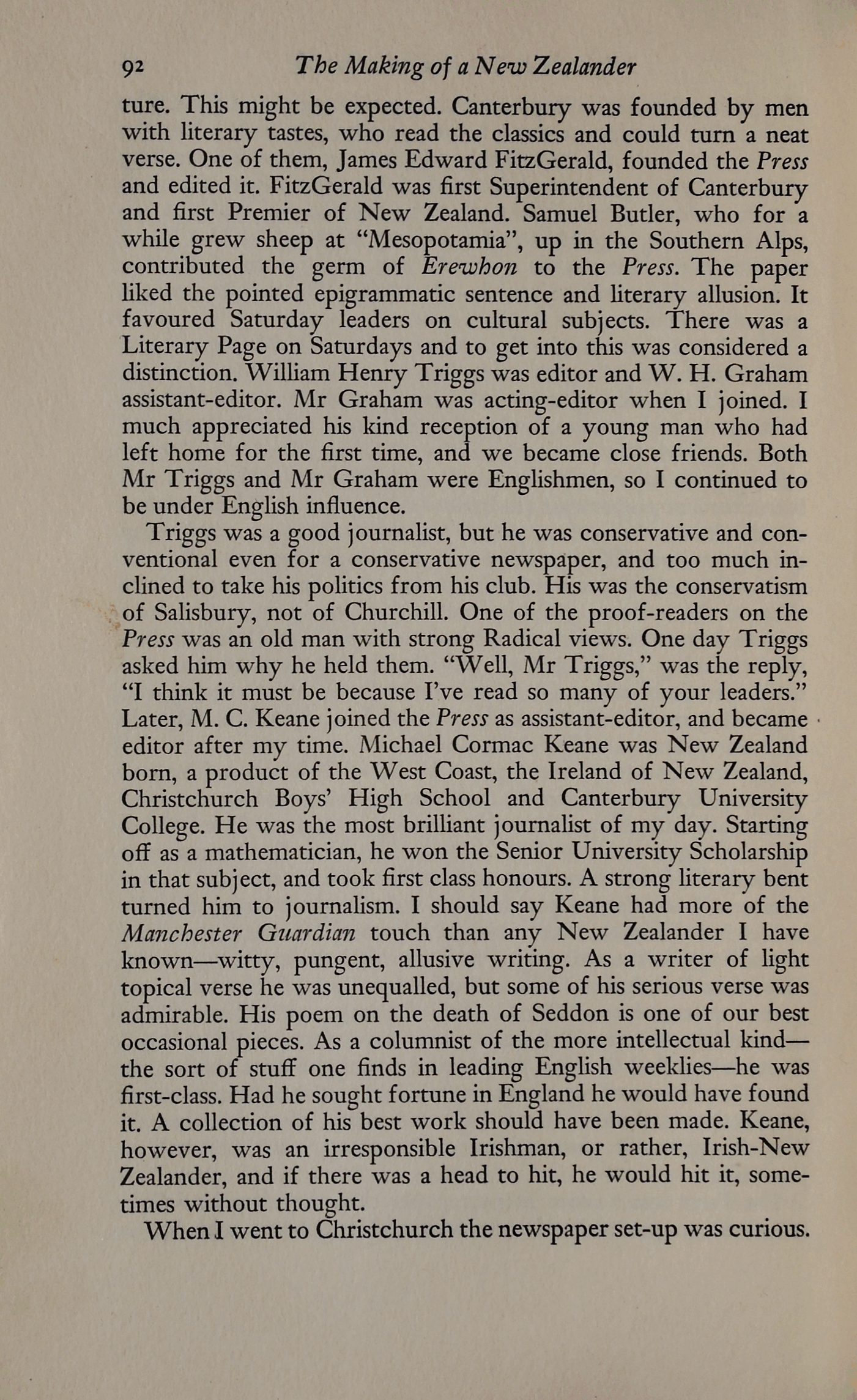 92 The Making of a New Zealander

ture. This might be expected. Canterbury was founded by men with literary tastes, who read the classics and could turn a neat verse. One of them, James Edward FitzGerald, founded the Press and edited it. FitzGerald was first Superintendent of Canterbury and first Premier of New Zealand. Samuel Butler, who for a while grew sheep at "Mesopotamia", up in the Southern Alps, contributed the germ of Erewhon to the Press. The paper liked the pointed epigrammatic sentence and literary allusion. It favoured Saturday leaders on cultural subjects. There was a Literary Page on Saturdays and to get into this was considered a distinction. William Henry Triggs was editor and W. H. Graham assistant-editor. Mr Graham was acting-editor when I joined. I much appreciated his kind reception of a young man who had left home for the first time, and we became close friends. Both Mr Triggs and Mr Graham were Englishmen, so I continued to be under English influence.

Triggs was a good journalist, but he was conservative and conventional even for a conservative newspaper, and too much inclined to take his politics from his club. His was the conservatism of Salisbury, not of Churchill. One of the proof-readers on the Press was an old man with strong Radical views. One day Triggs asked him why he held them. "Well, Mr Triggs," was the reply, "I think it must be because I've read so many of your leaders." Later, M. C. Keane joined the Press as assistant-editor, and became editor after my time. Michael Cormac Keane was New Zealand born, a product of the West Coast, the Ireland of New Zealand, Christchurch Boys' High School and Canterbury University College. He was the most brilliant journalist of my day. Starting off as a mathematician, he won the Senior University Scholarship in that subject, and took first class honours. A strong literary bent turned him to journalism. I should say Keane had more of the Manchester Guardian touch than any New Zealander I have known—witty, pungent, allusive writing. As a writer of light topical verse he was unequalled, but some of his serious verse was admirable. His poem on the death of Seddon is one of our best occasional pieces. As a columnist of the more intellectual kind—the sort of stuff one finds in leading English weeklies—he was first-class. Had he sought fortune in England he would have found it. A collection of his best work should have been made. Keane, however, was an irresponsible Irishman, or rather, Irish-New Zealander, and if there was a head to hit, he would hit it, sometimes without thought.

When I went to Christchurch the newspaper set-up was curious.